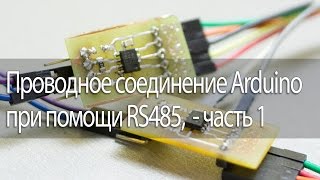 Проводное соединение Arduino при помощи RS485, - часть 1